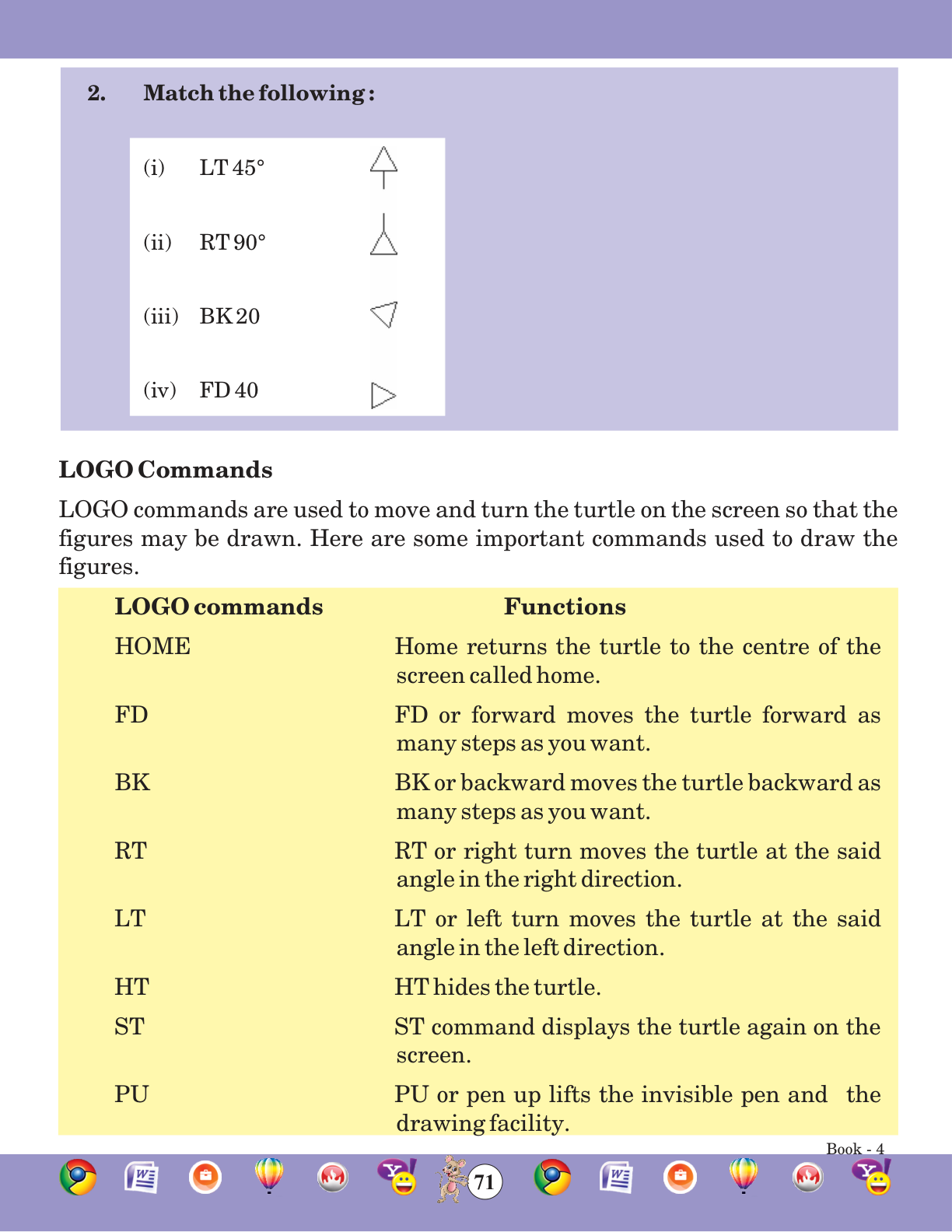 2. Match the following :

(i) LT 45°

(ii) RT 90°

(iii) BK 20

(iv) FD 40

LOGO Commands

LOGO commands are used to move and turn the turtle on the screen so that the figures may be drawn. Here are some important commands used to draw the figures.

| LOGO commands | Functions |
|---|---|
| HOME | Home returns the turtle to the centre of the screen called home. |
| FD | FD or forward moves the turtle forward as many steps as you want. |
| BK | BK or backward moves the turtle backward as many steps as you want. |
| RT | RT or right turn moves the turtle at the said angle in the right direction. |
| LT | LT or left turn moves the turtle at the said angle in the left direction. |
| HT | HT hides the turtle. |
| ST | ST command displays the turtle again on the screen. |
| PU | PU or pen up lifts the invisible pen and the drawing facility. |

Book - 4

71